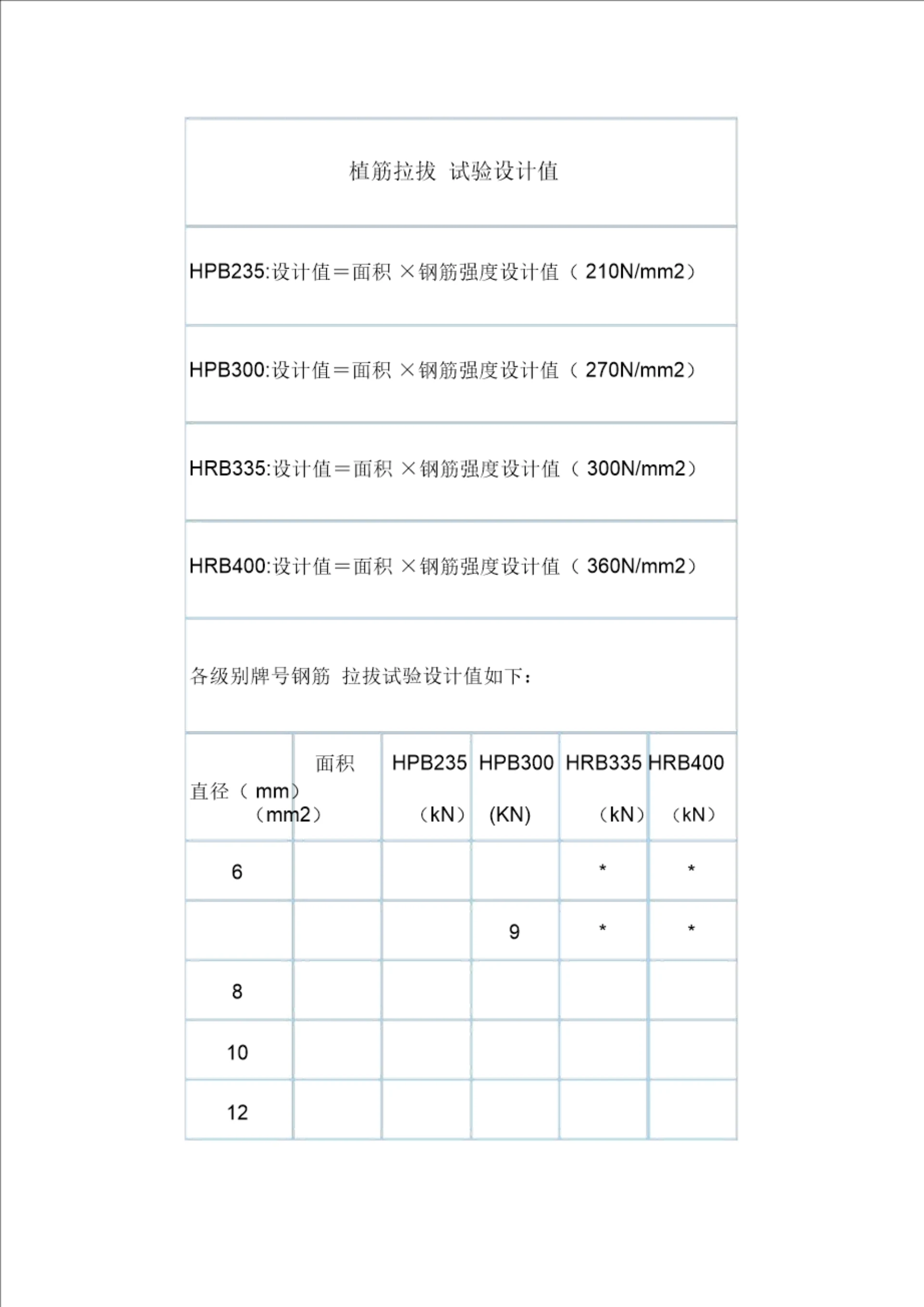 植筋拉拔 试验设计值

HPB235:设计值＝面积 ×钢筋强度设计值（ 210N/mm2）

HPB300:设计值＝面积 ×钢筋强度设计值（ 270N/mm2）

HRB335:设计值＝面积 ×钢筋强度设计值（ 300N/mm2）

HRB400:设计值＝面积 ×钢筋强度设计值（ 360N/mm2）

各级别牌号钢筋 拉拔试验设计值如下：

| 直径（ mm） | 面积（mm2） | HPB235（kN） | HPB300 (KN) | HRB335（kN） | HRB400（kN） |
|---|---|---|---|---|---|
| 6 | | | | * | * |
| | | | 9 | * | * |
| 8 | | | | | |
| 10 | | | | | |
| 12 | | | | | |